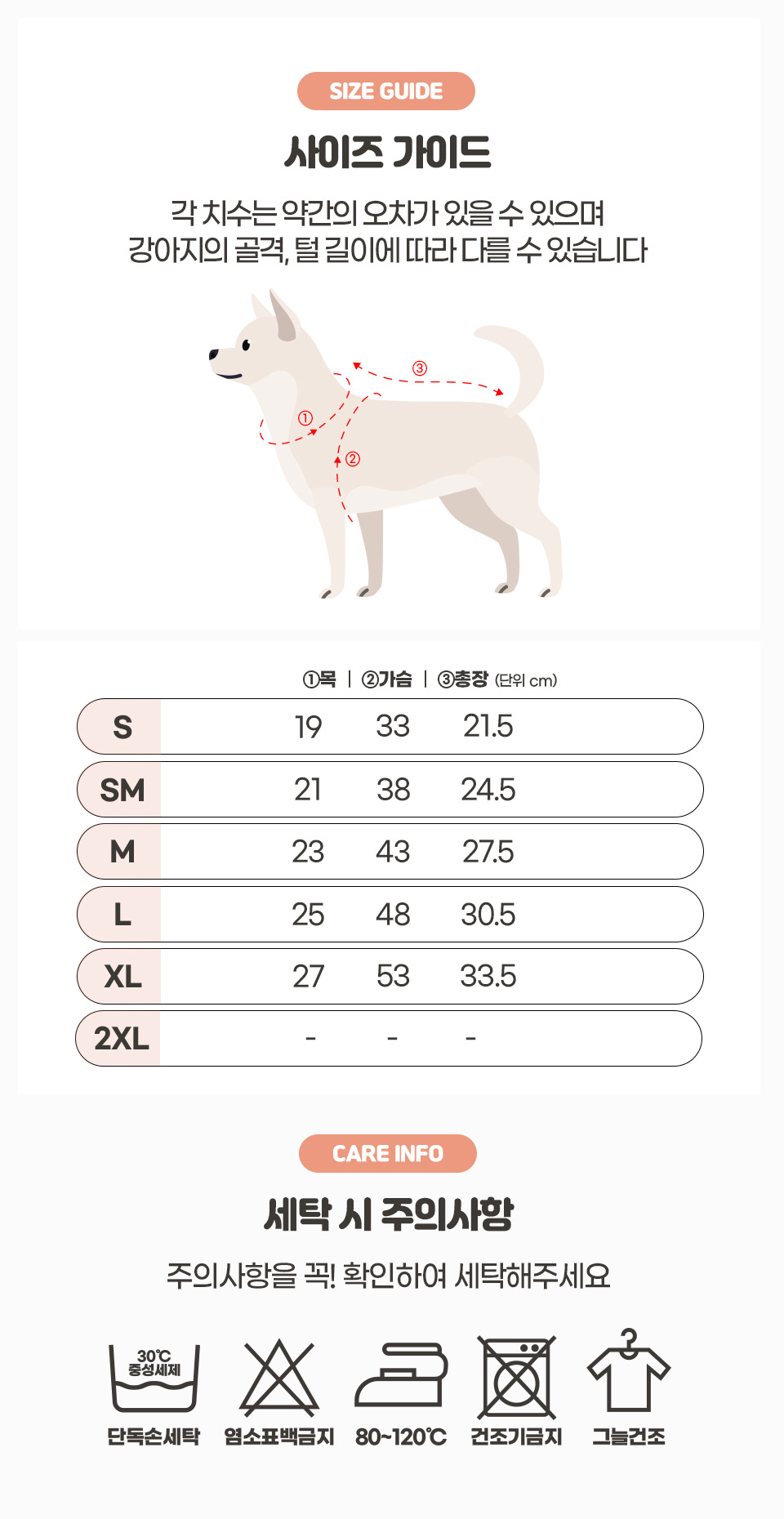 SIZE GUIDE

사이즈 가이드

각 치수는 약간의 오차가 있을 수 있으며
강아지의 골격, 털 길이에 따라 다를 수 있습니다

③

①

②

| | ①목 | ②가슴 | ③총장 (단위 cm) |
|---|---|---|---|
| S | 19 | 33 | 21.5 |
| SM | 21 | 38 | 24.5 |
| M | 23 | 43 | 27.5 |
| L | 25 | 48 | 30.5 |
| XL | 27 | 53 | 33.5 |
| 2XL | - | - | - |

CARE INFO

세탁 시 주의사항

주의사항을 꼭! 확인하여 세탁해주세요

30℃ 중성세제

단독손세탁 염소표백금지 80~120℃ 건조기금지 그늘건조